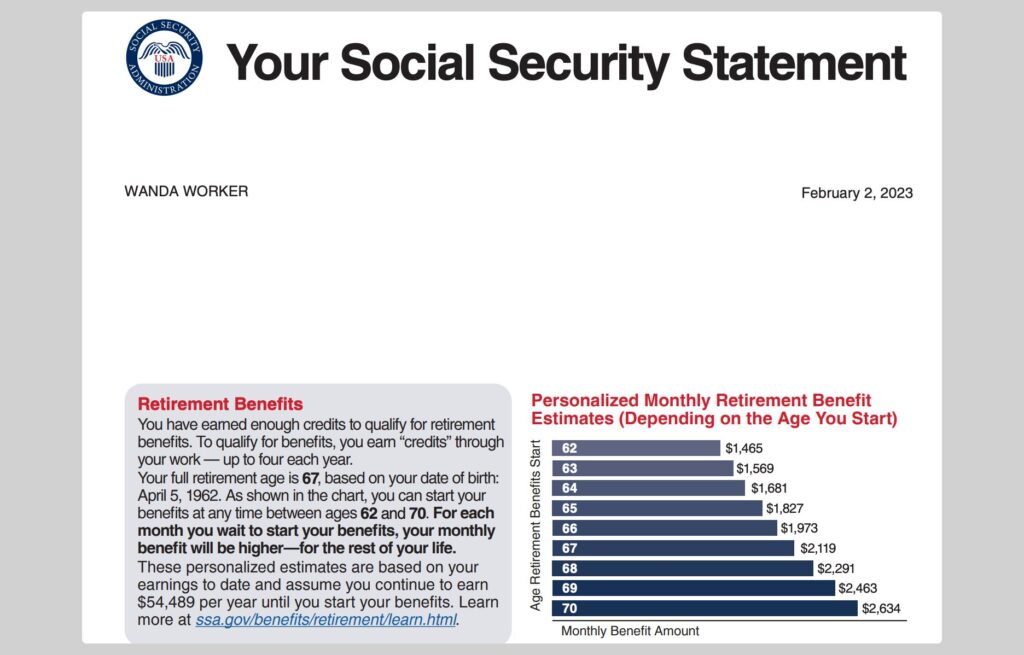 SOCIAL SECURITY ADMINISTRATION USA

Your Social Security Statement

WANDA WORKER

February 2, 2023

Retirement Benefits

You have earned enough credits to qualify for retirement benefits. To qualify for benefits, you earn "credits" through your work — up to four each year.

Your full retirement age is 67, based on your date of birth: April 5, 1962. As shown in the chart, you can start your benefits at any time between ages 62 and 70. For each month you wait to start your benefits, your monthly benefit will be higher—for the rest of your life.

These personalized estimates are based on your earnings to date and assume you continue to earn $54,489 per year until you start your benefits. Learn more at ssa.gov/benefits/retirement/learn.html.

Personalized Monthly Retirement Benefit Estimates (Depending on the Age You Start)

Age Retirement Benefits Start

62 $1,465
63 $1,569
64 $1,681
65 $1,827
66 $1,973
67 $2,119
68 $2,291
69 $2,463
70 $2,634

Monthly Benefit Amount